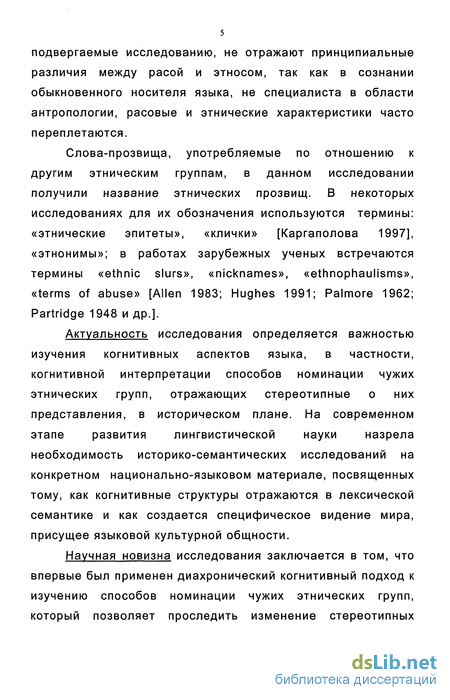 5

подвергаемые исследованию, не отражают принципиальные различия между расой и этносом, так как в сознании обыкновенного носителя языка, не специалиста в области антропологии, расовые и этнические характеристики часто переплетаются.

Слова-прозвища, употребляемые по отношению к другим этническим группам, в данном исследовании получили название этнических прозвищ. В некоторых исследованиях для их обозначения используются термины: «этнические эпитеты», «клички» [Каргаполова 1997], «этнонимы»; в работах зарубежных ученых встречаются термины «ethnic slurs», «nicknames», «ethnophaulisms», «terms of abuse» [Allen 1983; Hughes 1991; Palmore 1962; Partridge 1948 и др.].

Актуальность исследования определяется важностью изучения когнитивных аспектов языка, в частности, когнитивной интерпретации способов номинации чужих этнических групп, отражающих стереотипные о них представления, в историческом плане. На современном этапе развития лингвистической науки назрела необходимость историко-семантических исследований на конкретном национально-языковом материале, посвященных тому, как когнитивные структуры отражаются в лексической семантике и как создается специфическое видение мира, присущее языковой культурной общности.

Научная новизна исследования заключается в том, что впервые был применен диахронический когнитивный подход к изучению способов номинации чужих этнических групп, который позволяет проследить изменение стереотипных

dsLib.net
библиотека диссертаций